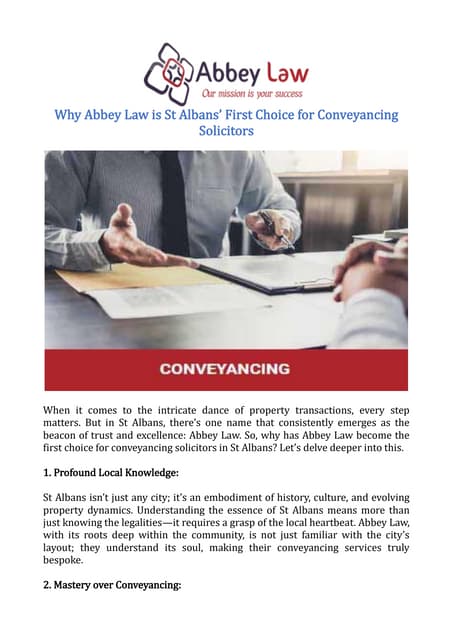 Abbey Law
Our mission is your success

Why Abbey Law is St Albans' First Choice for Conveyancing Solicitors

CONVEYANCING

When it comes to the intricate dance of property transactions, every step matters. But in St Albans, there's one name that consistently emerges as the beacon of trust and excellence: Abbey Law. So, why has Abbey Law become the first choice for conveyancing solicitors in St Albans? Let's delve deeper into this.

1. Profound Local Knowledge:

St Albans isn't just any city; it's an embodiment of history, culture, and evolving property dynamics. Understanding the essence of St Albans means more than just knowing the legalities—it requires a grasp of the local heartbeat. Abbey Law, with its roots deep within the community, is not just familiar with the city's layout; they understand its soul, making their conveyancing services truly bespoke.

2. Mastery over Conveyancing: